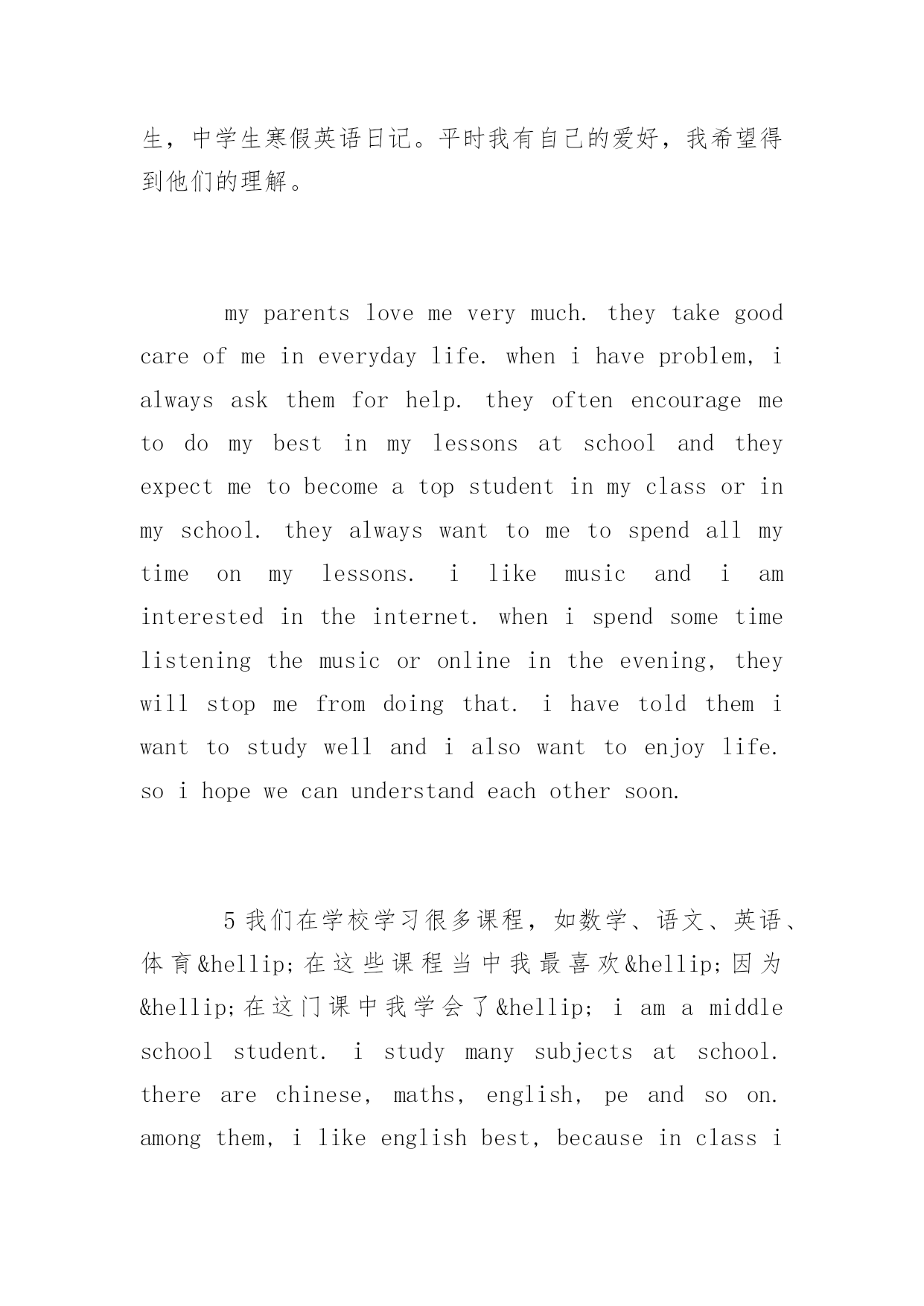 生，中学生寒假英语日记。平时我有自己的爱好，我希望得到他们的理解。

my parents love me very much. they take good care of me in everyday life. when i have problem, i always ask them for help. they often encourage me to do my best in my lessons at school and they expect me to become a top student in my class or in my school. they always want to me to spend all my time on my lessons. i like music and i am interested in the internet. when i spend some time listening the music or online in the evening, they will stop me from doing that. i have told them i want to study well and i also want to enjoy life. so i hope we can understand each other soon.

5 我们在学校学习很多课程，如数学、语文、英语、体育&hellip;在这些课程当中我最喜欢&hellip;因为&hellip;在这门课中我学会了&hellip; i am a middle school student. i study many subjects at school. there are chinese, maths, english, pe and so on. among them, i like english best, because in class i